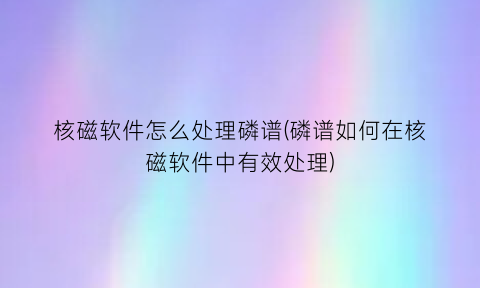 核磁软件怎么处理磷谱(磷谱如何在核磁软件中有效处理)